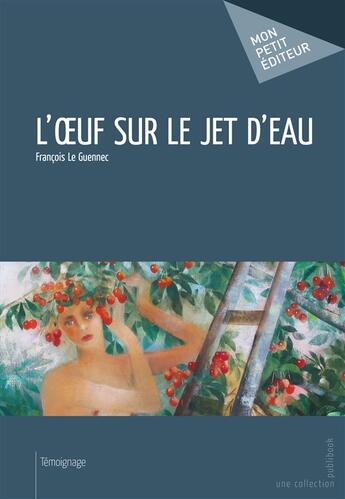 MON PETIT ÉDITEUR

L'ŒUF SUR LE JET D'EAU

François Le Guennec

Témoignage

une collection publibook